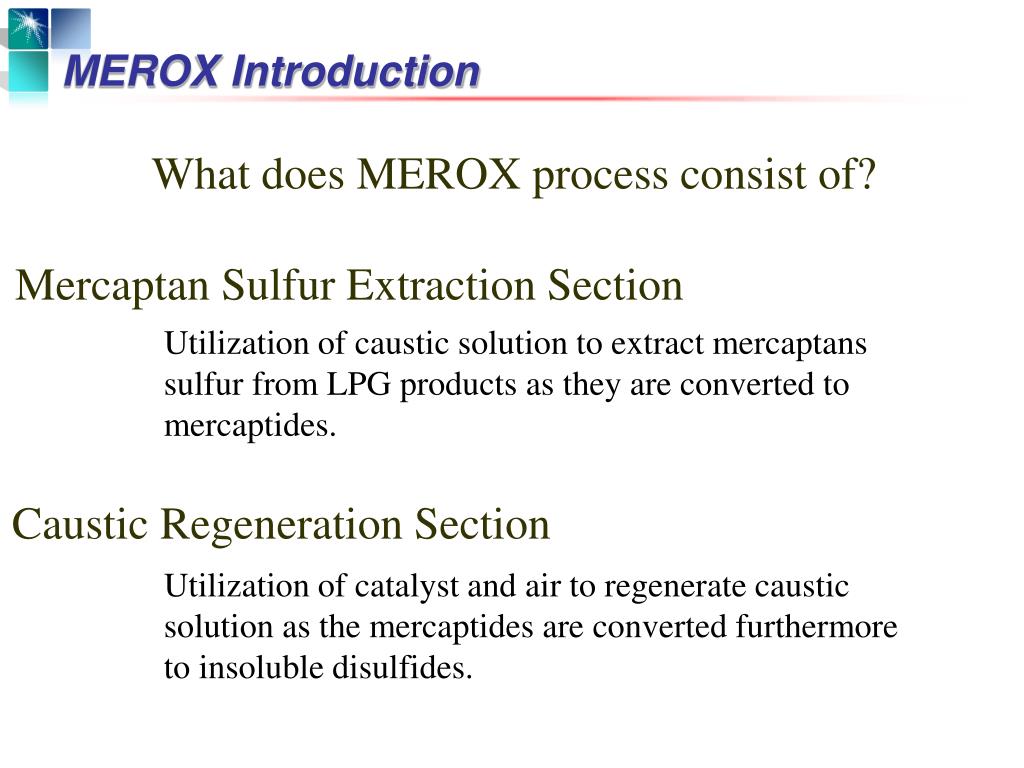 MEROX Introduction

What does MEROX process consist of?

Mercaptan Sulfur Extraction Section

Utilization of caustic solution to extract mercaptans sulfur from LPG products as they are converted to mercaptides.

Caustic Regeneration Section

Utilization of catalyst and air to regenerate caustic solution as the mercaptides are converted furthermore to insoluble disulfides.